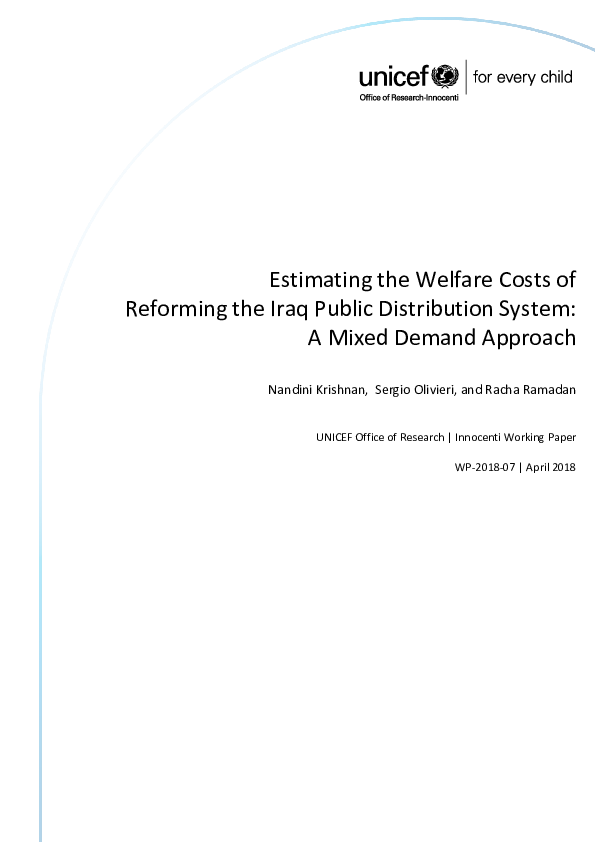 unicef | for every child
Office of Research-Innocenti

Estimating the Welfare Costs of Reforming the Iraq Public Distribution System: A Mixed Demand Approach

Nandini Krishnan, Sergio Olivieri, and Racha Ramadan

UNICEF Office of Research | Innocenti Working Paper

WP-2018-07 | April 2018